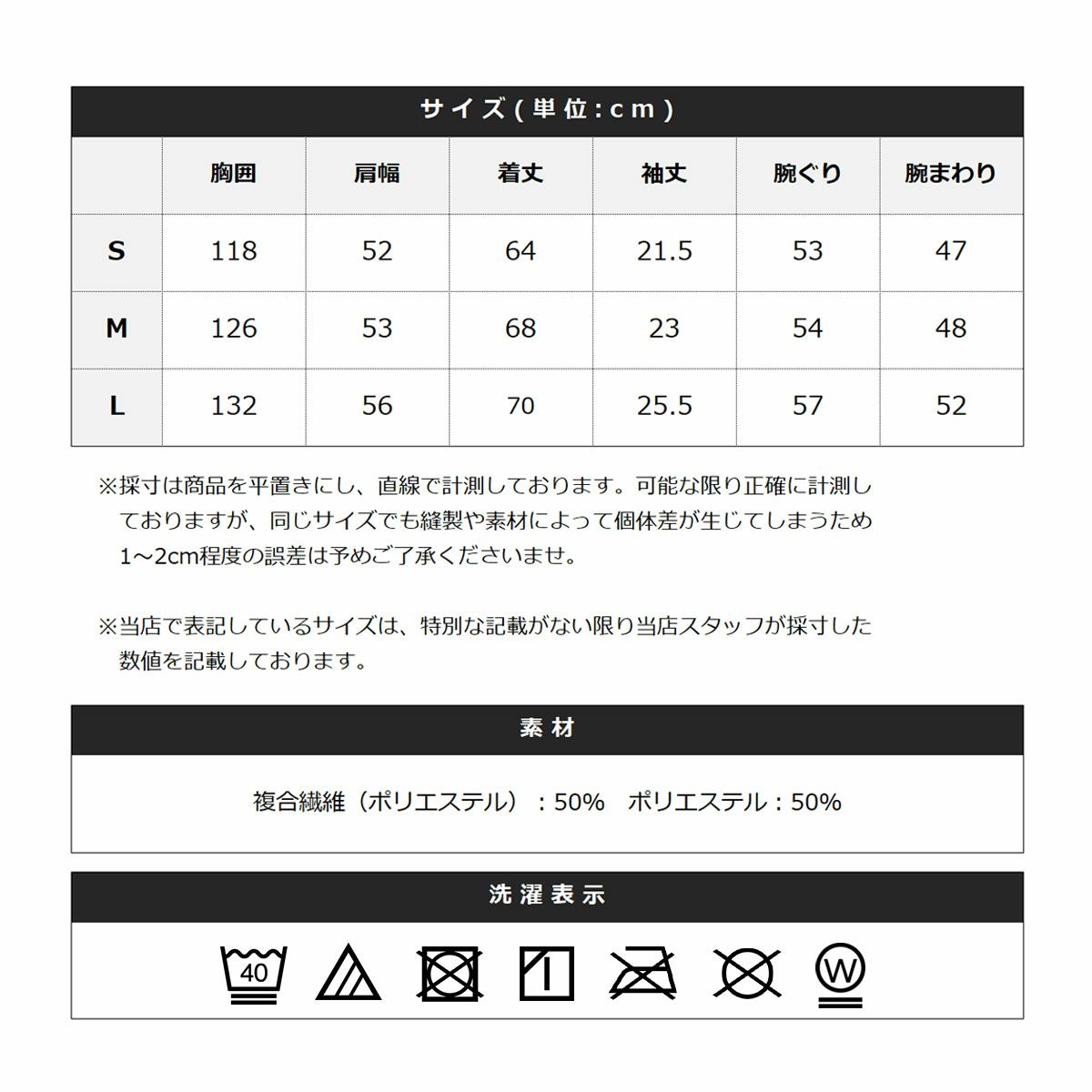 サイズ(単位:cm)

| | 胸囲 | 肩幅 | 着丈 | 袖丈 | 腕ぐり | 腕まわり |
|---|---|---|---|---|---|---|
| S | 118 | 52 | 64 | 21.5 | 53 | 47 |
| M | 126 | 53 | 68 | 23 | 54 | 48 |
| L | 132 | 56 | 70 | 25.5 | 57 | 52 |

※採寸は商品を平置きにし、直線で計測しております。可能な限り正確に計測しておりますが、同じサイズでも縫製や素材によって個体差が生じてしまうため1～2cm程度の誤差は予めご了承くださいませ。

※当店で表記しているサイズは、特別な記載がない限り当店スタッフが採寸した数値を記載しております。

素材

複合繊維（ポリエステル）：50%　ポリエステル：50%

洗濯表示

40

W